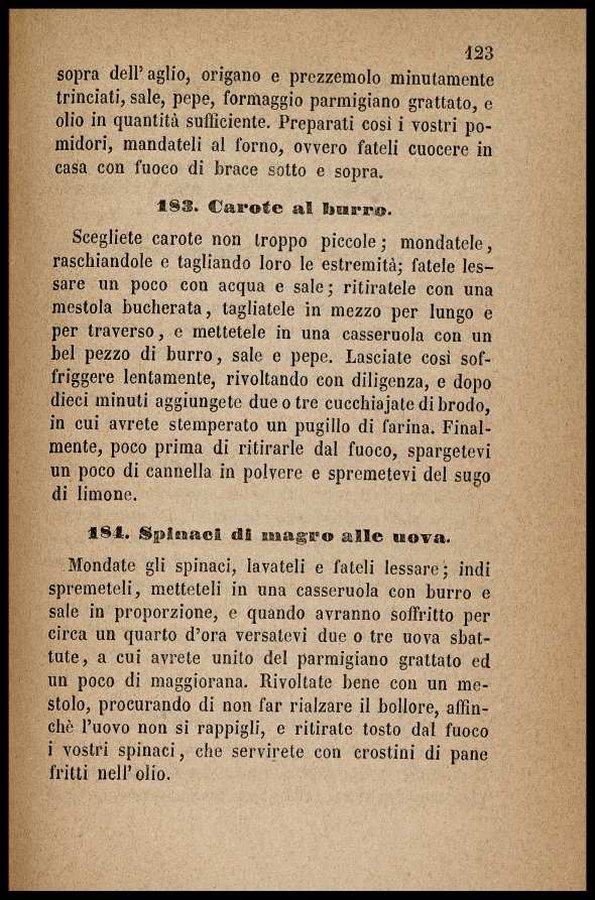 123

sopra dell'aglio, origano e prezzemolo minutamente trinciati, sale, pepe, formaggio parmigiano grattato, e olio in quantità sufficiente. Preparati così i vostri pomidori, mandateli al forno, ovvero fateli cuocere in casa con fuoco di brace sotto e sopra.

183. Carote al burro.

Scegliete carote non troppo piccole; mondatele, raschiandole e tagliando loro le estremità; fatele lessare un poco con acqua e sale; ritiratele con una mestola bucherata, tagliatele in mezzo per lungo e per traverso, e mettetele in una casseruola con un bel pezzo di burro, sale e pepe. Lasciate così soffriggere lentamente, rivoltando con diligenza, e dopo dieci minuti aggiungete due o tre cucchiajate di brodo, in cui avrete stemperato un pugillo di farina. Finalmente, poco prima di ritirarle dal fuoco, spargetevi un poco di cannella in polvere e spremetevi del sugo di limone.

184. Spinaci di magro alle uova.

Mondate gli spinaci, lavateli e fateli lessare; indi spremeteli, metteteli in una casseruola con burro e sale in proporzione, e quando avranno soffritto per circa un quarto d'ora versatevi due o tre uova sbattute, a cui avrete unito del parmigiano grattato ed un poco di maggiorana. Rivoltate bene con un mestolo, procurando di non far rialzare il bollore, affinchè l'uovo non si rappigli, e ritirate tosto dal fuoco i vostri spinaci, che servirete con crostini di pane fritti nell'olio.